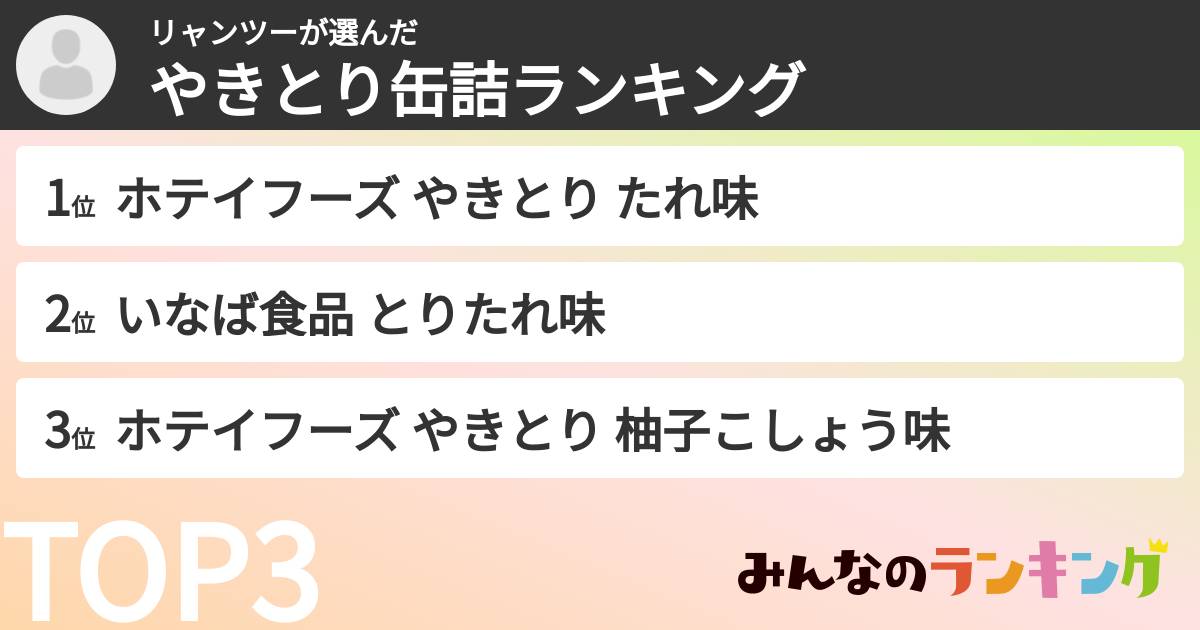 リャンツーが選んだ
やきとり缶詰ランキング

1位 ホテイフーズ やきとり たれ味

2位 いなば食品 とりたれ味

3位 ホテイフーズ やきとり 柚子こしょう味

TOP3

みんなのランキング